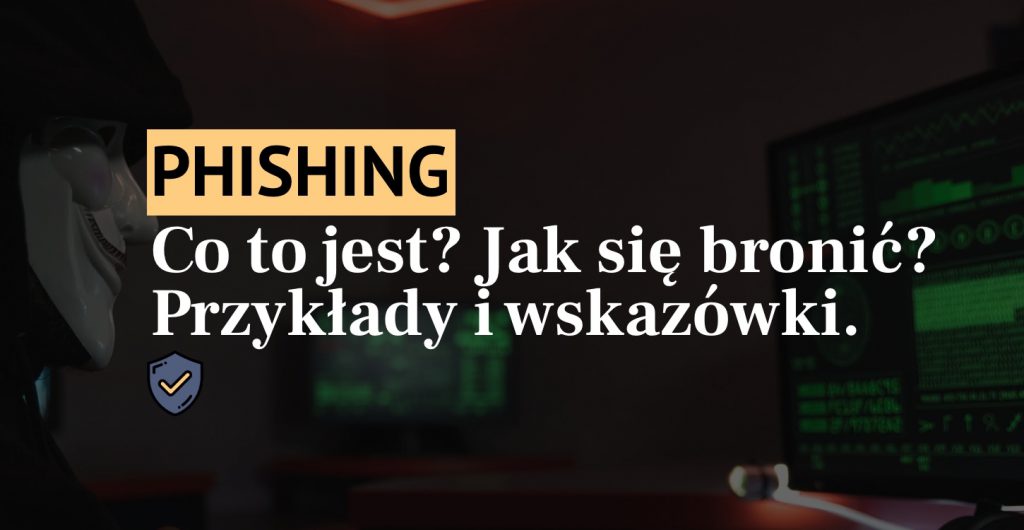 PHISHING
Co to jest? Jak się bronić? Przykłady i wskazówki.